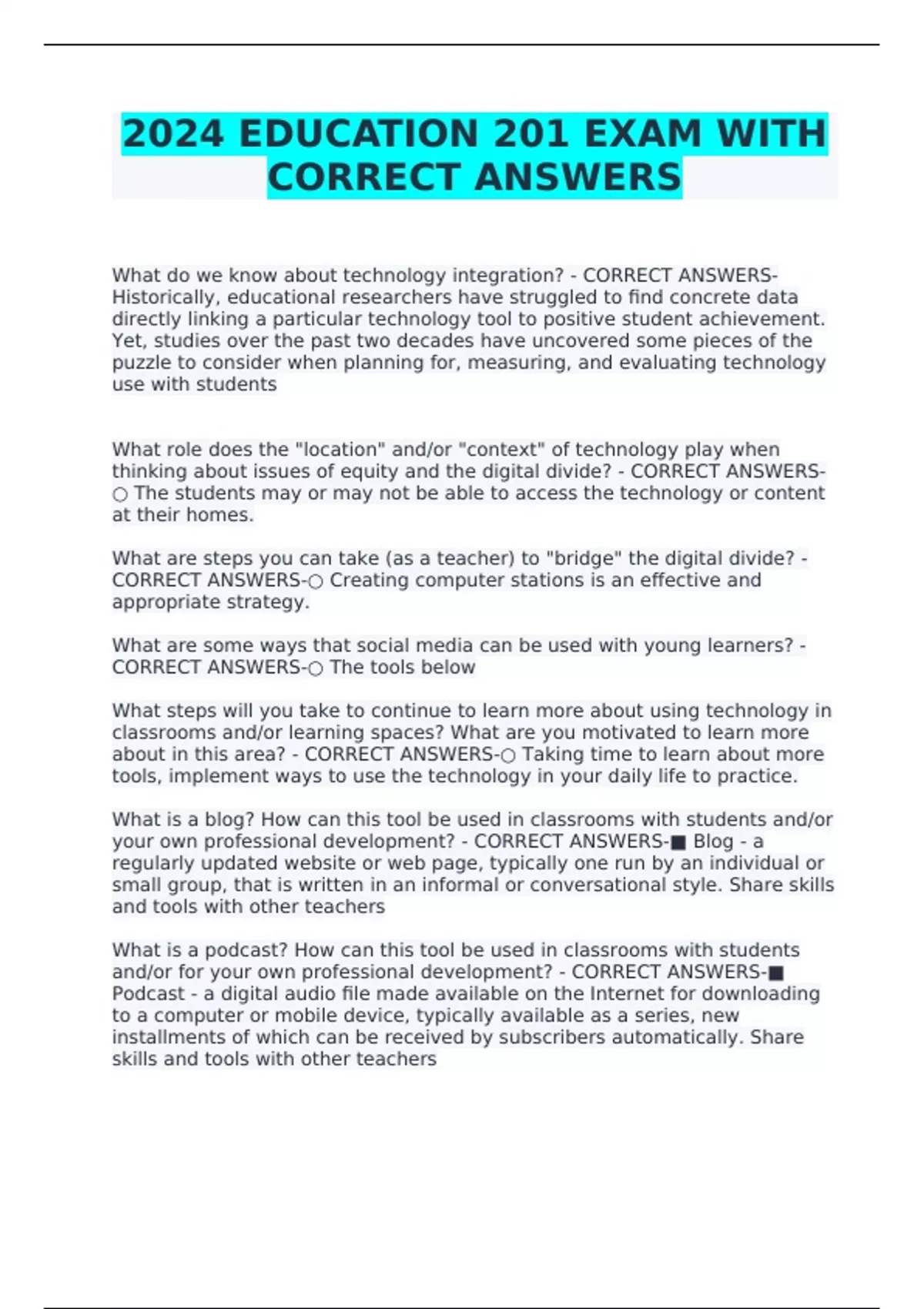 2024 EDUCATION 201 EXAM WITH CORRECT ANSWERS

What do we know about technology integration? - CORRECT ANSWERS-Historically, educational researchers have struggled to find concrete data directly linking a particular technology tool to positive student achievement. Yet, studies over the past two decades have uncovered some pieces of the puzzle to consider when planning for, measuring, and evaluating technology use with students

What role does the "location" and/or "context" of technology play when thinking about issues of equity and the digital divide? - CORRECT ANSWERS-○ The students may or may not be able to access the technology or content at their homes.

What are steps you can take (as a teacher) to "bridge" the digital divide? - CORRECT ANSWERS-○ Creating computer stations is an effective and appropriate strategy.

What are some ways that social media can be used with young learners? - CORRECT ANSWERS-○ The tools below

What steps will you take to continue to learn more about using technology in classrooms and/or learning spaces? What are you motivated to learn more about in this area? - CORRECT ANSWERS-○ Taking time to learn about more tools, implement ways to use the technology in your daily life to practice.

What is a blog? How can this tool be used in classrooms with students and/or your own professional development? - CORRECT ANSWERS-■ Blog - a regularly updated website or web page, typically one run by an individual or small group, that is written in an informal or conversational style. Share skills and tools with other teachers

What is a podcast? How can this tool be used in classrooms with students and/or for your own professional development? - CORRECT ANSWERS-■ Podcast - a digital audio file made available on the Internet for downloading to a computer or mobile device, typically available as a series, new installments of which can be received by subscribers automatically. Share skills and tools with other teachers